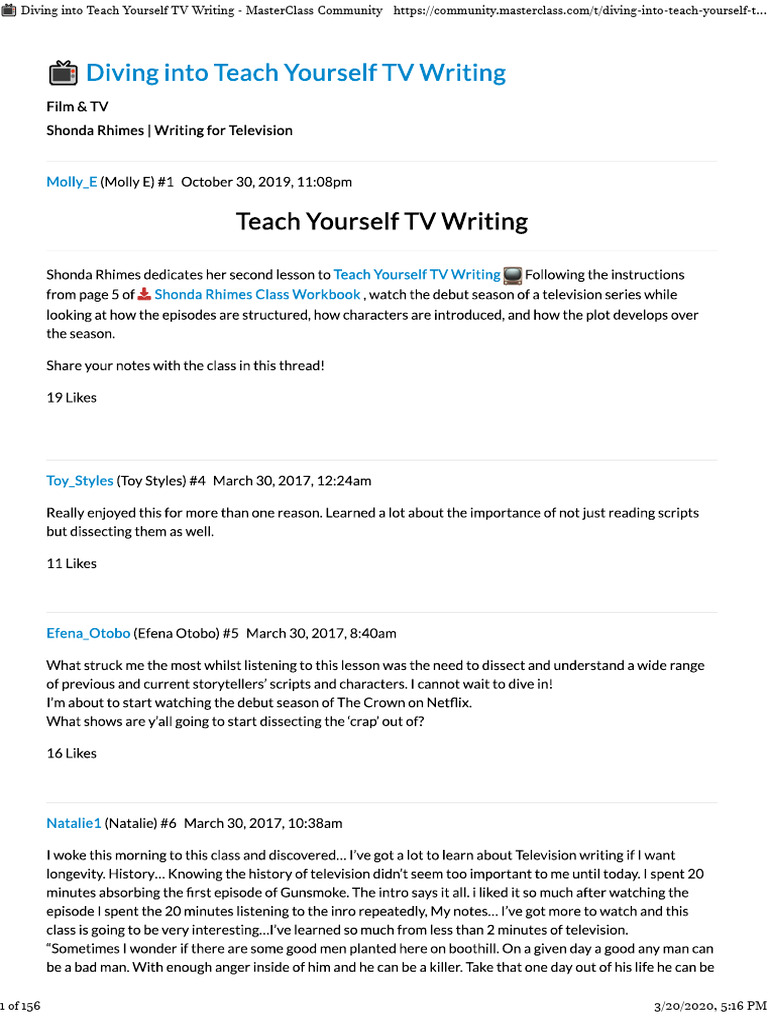 Diving into Teach Yourself TV Writing - MasterClass Community https://community.masterclass.com/t/diving-into-teach-yourself-t...

Diving into Teach Yourself TV Writing

Film & TV

Shonda Rhimes | Writing for Television

Molly_E (Molly E) #1 October 30, 2019, 11:08pm

Teach Yourself TV Writing

Shonda Rhimes dedicates her second lesson to Teach Yourself TV Writing Following the instructions from page 5 of Shonda Rhimes Class Workbook , watch the debut season of a television series while looking at how the episodes are structured, how characters are introduced, and how the plot develops over the season.

Share your notes with the class in this thread!

19 Likes

Toy_Styles (Toy Styles) #4 March 30, 2017, 12:24am

Really enjoyed this for more than one reason. Learned a lot about the importance of not just reading scripts but dissecting them as well.

11 Likes

Efena_Otobo (Efena Otobo) #5 March 30, 2017, 8:40am

What struck me the most whilst listening to this lesson was the need to dissect and understand a wide range of previous and current storytellers' scripts and characters. I cannot wait to dive in!
I'm about to start watching the debut season of The Crown on Netflix.
What shows are y'all going to start dissecting the 'crap' out of?

16 Likes

Natalie1 (Natalie) #6 March 30, 2017, 10:38am

I woke this morning to this class and discovered… I've got a lot to learn about Television writing if I want longevity. History… Knowing the history of television didn't seem too important to me until today. I spent 20 minutes absorbing the first episode of Gunsmoke. The intro says it all. i liked it so much after watching the episode I spent the 20 minutes listening to the inro repeatedly, My notes… I've got more to watch and this class is going to be very interesting…I've learned so much from less than 2 minutes of television.
"Sometimes I wonder if there are some good men planted here on boothill. On a given day a good any man can be a bad man. With enough anger inside of him and he can be a killer. Take that one day out of his life he can be

1 of 156

3/20/2020, 5:16 PM